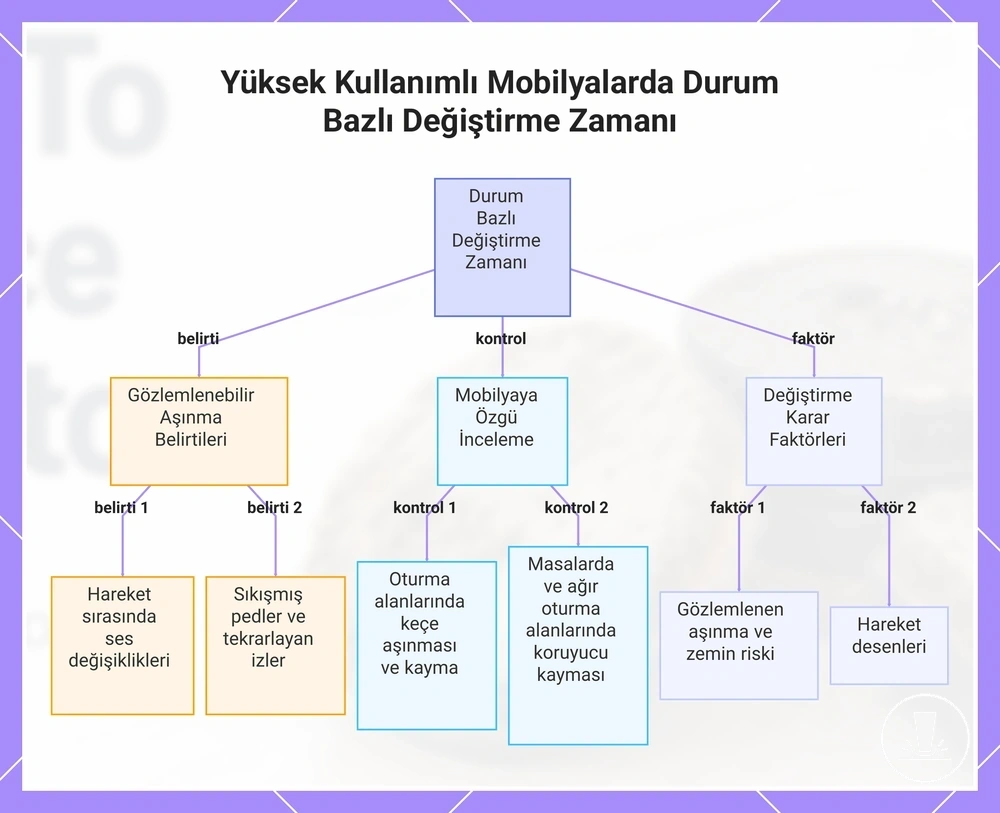 Yüksek Kullanımlı Mobilyalarda Durum Bazlı Değiştirme Zamanı

Durum Bazlı Değiştirme Zamanı

belirti

kontrol

faktör

Gözlemlenebilir Aşınma Belirtileri

Mobilyaya Özgü İnceleme

Değiştirme Karar Faktörleri

belirti 1

belirti 2

kontrol 1

kontrol 2

faktör 1

faktör 2

Hareket sırasında ses değişiklikleri

Sıkışmış pedler ve tekrarlayan izler

Oturma alanlarında keçe aşınması ve kayma

Masalarda ve ağır oturma alanlarında koruyucu kayması

Gözlemlenen aşınma ve zemin riski

Hareket desenleri